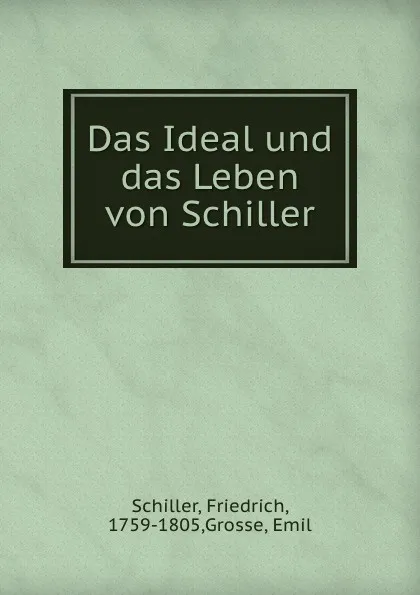 Das Ideal und das Leben von Schiller

Schiller, Friedrich, 1759-1805,Grosse, Emil